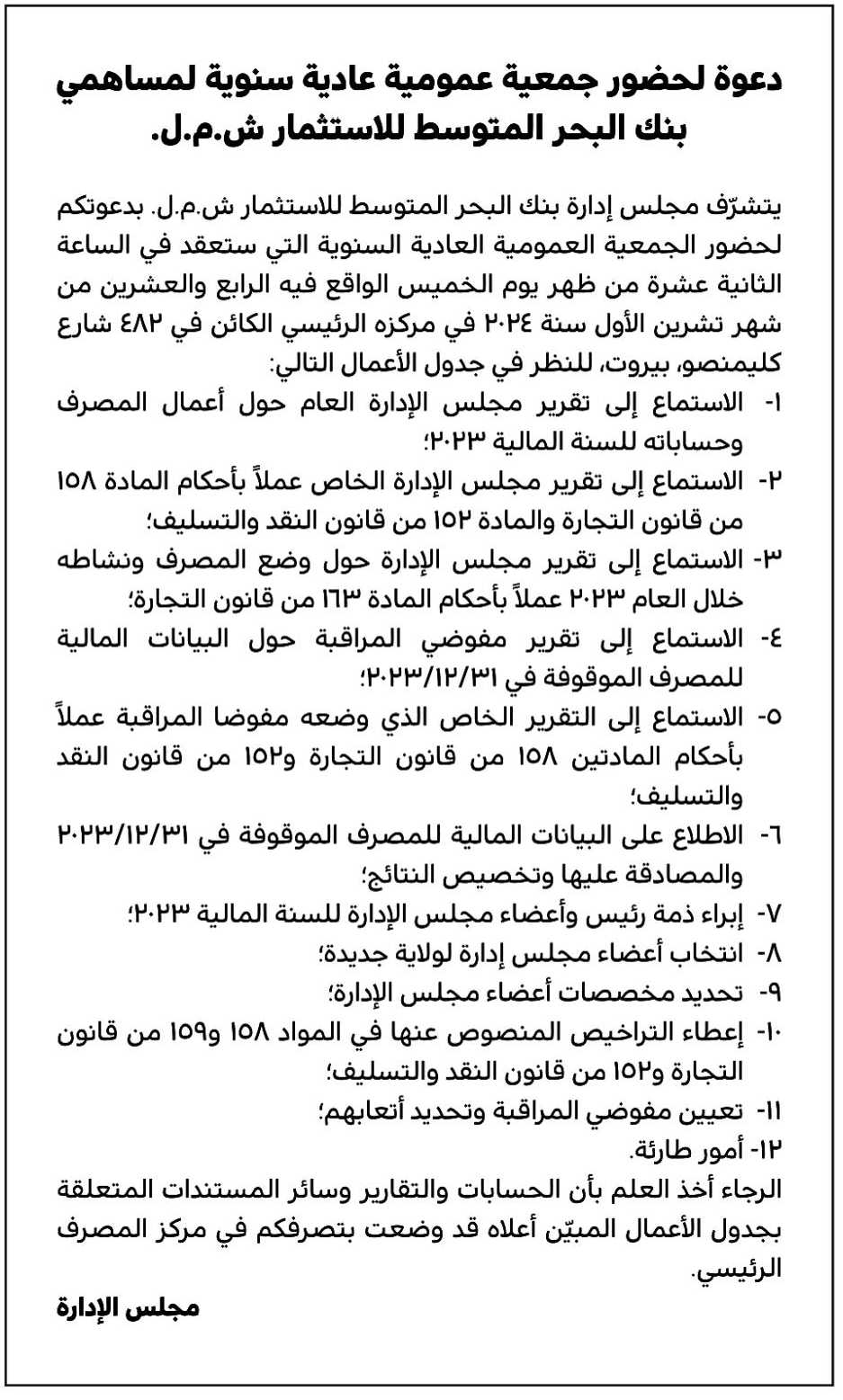 دعوة لحضور جمعية عمومية عادية سنوية لمساهمي بنك البحر المتوسط للاستثمار ش.م.ل.

يتشرّف مجلس إدارة بنك البحر المتوسط للاستثمار ش.م.ل. بدعوتكم لحضور الجمعية العمومية العادية السنوية التي ستعقد في الساعة الثانية عشرة من ظهر يوم الخميس الواقع فيه الرابع والعشرين من شهر تشرين الأول سنة ٢٠٢٤ في مركزه الرئيسي الكائن في ٤٨٢ شارع كليمنصو، بيروت، للنظر في جدول الأعمال التالي:

١- الاستماع إلى تقرير مجلس الإدارة العام حول أعمال المصرف وحساباته للسنة المالية ٢٠٢٣؛
٢- الاستماع إلى تقرير مجلس الإدارة الخاص عملاً بأحكام المادة ١٥٨ من قانون التجارة والمادة ١٥٢ من قانون النقد والتسليف؛
٣- الاستماع إلى تقرير مجلس الإدارة حول وضع المصرف ونشاطه خلال العام ٢٠٢٣ عملاً بأحكام المادة ١٦٣ من قانون التجارة؛
٤- الاستماع إلى تقرير مفوضي المراقبة حول البيانات المالية للمصرف الموقوفة في ٢٠٢٣/١٢/٣١؛
٥- الاستماع إلى التقرير الخاص الذي وضعه مفوضا المراقبة عملاً بأحكام المادتين ١٥٨ من قانون التجارة و١٥٢ من قانون النقد والتسليف؛
٦- الاطلاع على البيانات المالية للمصرف الموقوفة في ٢٠٢٣/١٢/٣١ والمصادقة عليها وتخصيص النتائج؛
٧- إبراء ذمة رئيس وأعضاء مجلس الإدارة للسنة المالية ٢٠٢٣؛
٨- انتخاب أعضاء مجلس إدارة لولاية جديدة؛
٩- تحديد مخصصات أعضاء مجلس الإدارة؛
١٠- إعطاء التراخيص المنصوص عنها في المواد ١٥٨ و١٥٩ من قانون التجارة و١٥٢ من قانون النقد والتسليف؛
١١- تعيين مفوضي المراقبة وتحديد أتعابهم؛
١٢- أمور طارئة.

الرجاء أخذ العلم بأن الحسابات والتقارير وسائر المستندات المتعلقة بجدول الأعمال المبيّن أعلاه قد وضعت بتصرفكم في مركز المصرف الرئيسي.

مجلس الإدارة